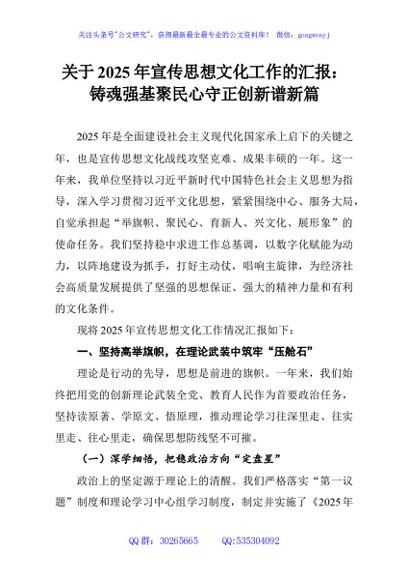 关注头条号"公文研究"，获得最新最全最专业的公文资料库！ 微信：gongwenyj

关于 2025 年宣传思想文化工作的汇报：铸魂强基聚民心守正创新谱新篇

2025 年是全面建设社会主义现代化国家承上启下的关键之年，也是宣传思想文化战线攻坚克难、成果丰硕的一年。这一年来，我单位坚持以习近平新时代中国特色社会主义思想为指导，深入学习贯彻习近平文化思想，紧紧围绕中心、服务大局，自觉承担起"举旗帜、聚民心、育新人、兴文化、展形象"的使命任务。我们坚持稳中求进工作总基调，以数字化赋能为动力，以阵地建设为抓手，打好主动仗，唱响主旋律，为经济社会高质量发展提供了坚强的思想保证、强大的精神力量和有利的文化条件。

现将 2025 年宣传思想文化工作情况汇报如下：

一、坚持高举旗帜，在理论武装中筑牢"压舱石"

理论是行动的先导，思想是前进的旗帜。一年来，我们始终把用党的创新理论武装全党、教育人民作为首要政治任务，坚持读原著、学原文、悟原理，推动理论学习往深里走、往实里走、往心里走，确保思想防线坚不可摧。

（一）深学细悟，把稳政治方向"定盘星"

政治上的坚定源于理论上的清醒。我们严格落实"第一议题"制度和理论学习中心组学习制度，制定并实施了《2025 年

QQ 群：30265665　　QQ:535304092